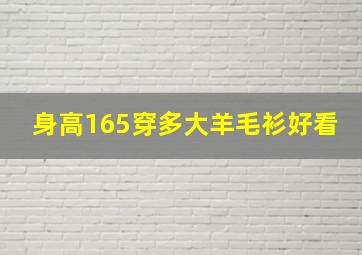 身高165穿多大羊毛衫好看